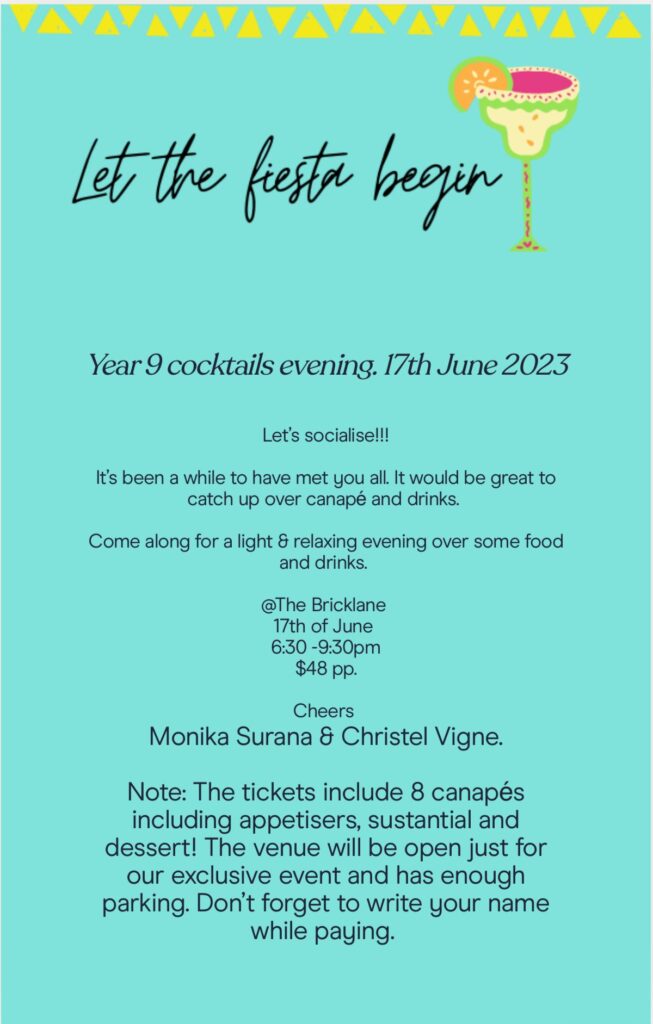 Let the fiesta begin

Year 9 cocktails evening. 17th June 2023

Let's socialise!!!

It's been a while to have met you all. It would be great to catch up over canapé and drinks.

Come along for a light & relaxing evening over some food and drinks.

@The Bricklane
17th of June
6:30 -9:30pm
$48 pp.

Cheers
Monika Surana & Christel Vigne.

Note: The tickets include 8 canapés including appetisers, sustantial and dessert! The venue will be open just for our exclusive event and has enough parking. Don't forget to write your name while paying.